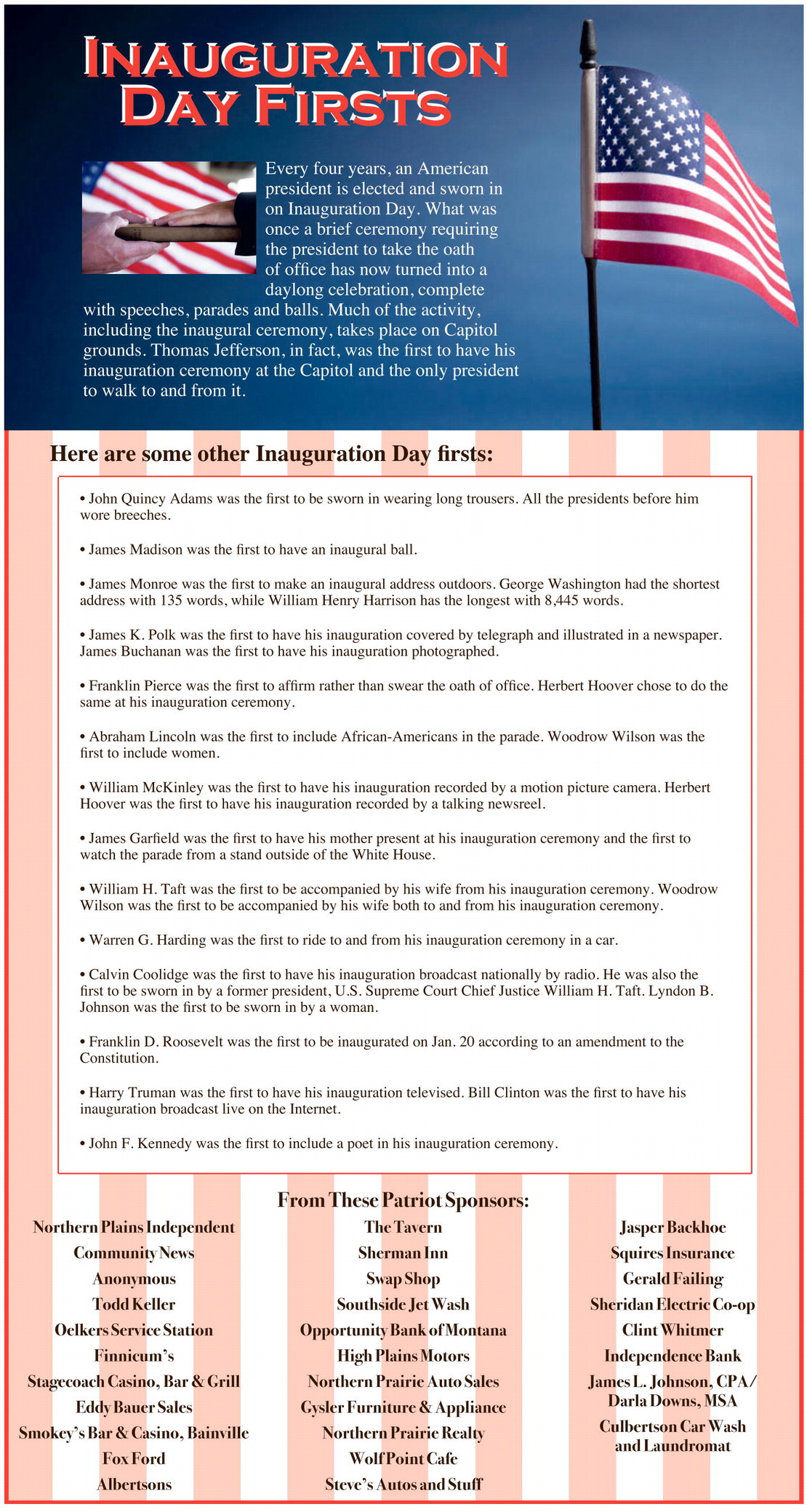 INAUGURATION DAY FIRSTS

Every four years, an American president is elected and sworn in on Inauguration Day. What was once a brief ceremony requiring the president to take the oath of office has now turned into a daylong celebration, complete with speeches, parades and balls. Much of the activity, including the inaugural ceremony, takes place on Capitol grounds. Thomas Jefferson, in fact, was the first to have his inauguration ceremony at the Capitol and the only president to walk to and from it.

Here are some other Inauguration Day firsts:

• John Quincy Adams was the first to be sworn in wearing long trousers. All the presidents before him wore breeches.

• James Madison was the first to have an inaugural ball.

• James Monroe was the first to make an inaugural address outdoors. George Washington had the shortest address with 135 words, while William Henry Harrison has the longest with 8,445 words.

• James K. Polk was the first to have his inauguration covered by telegraph and illustrated in a newspaper. James Buchanan was the first to have his inauguration photographed.

• Franklin Pierce was the first to affirm rather than swear the oath of office. Herbert Hoover chose to do the same at his inauguration ceremony.

• Abraham Lincoln was the first to include African-Americans in the parade. Woodrow Wilson was the first to include women.

• William McKinley was the first to have his inauguration recorded by a motion picture camera. Herbert Hoover was the first to have his inauguration recorded by a talking newsreel.

• James Garfield was the first to have his mother present at his inauguration ceremony and the first to watch the parade from a stand outside of the White House.

• William H. Taft was the first to be accompanied by his wife from his inauguration ceremony. Woodrow Wilson was the first to be accompanied by his wife both to and from his inauguration ceremony.

• Warren G. Harding was the first to ride to and from his inauguration ceremony in a car.

• Calvin Coolidge was the first to have his inauguration broadcast nationally by radio. He was also the first to be sworn in by a former president, U.S. Supreme Court Chief Justice William H. Taft. Lyndon B. Johnson was the first to be sworn in by a woman.

• Franklin D. Roosevelt was the first to be inaugurated on Jan. 20 according to an amendment to the Constitution.

• Harry Truman was the first to have his inauguration televised. Bill Clinton was the first to have his inauguration broadcast live on the Internet.

• John F. Kennedy was the first to include a poet in his inauguration ceremony.

From These Patriot Sponsors:

Northern Plains Independent
Community News
Anonymous
Todd Keller
Oelkers Service Station
Finnicum's
Stagecoach Casino, Bar & Grill
Eddy Bauer Sales
Smokey's Bar & Casino, Bainville
Fox Ford
Albertsons

The Tavern
Sherman Inn
Swap Shop
Southside Jet Wash
Opportunity Bank of Montana
High Plains Motors
Northern Prairie Auto Sales
Gysler Furniture & Appliance
Northern Prairie Realty
Wolf Point Cafe
Steve's Autos and Stuff

Jasper Backhoe
Squires Insurance
Gerald Failing
Sheridan Electric Co-op
Clint Whitmer
Independence Bank
James L. Johnson, CPA/ Darla Downs, MSA
Culbertson Car Wash and Laundromat